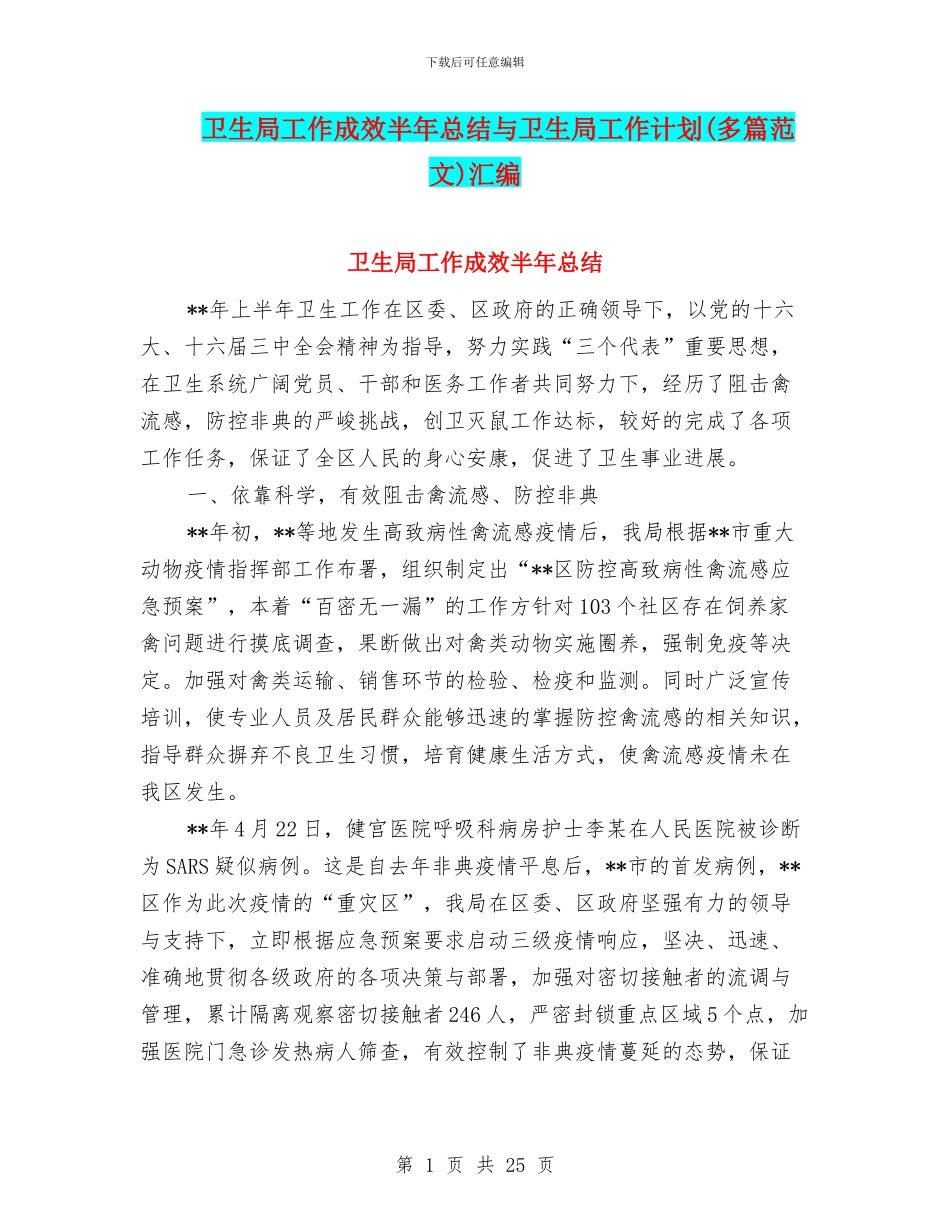 下载后可任意编辑

卫生局工作成效半年总结与卫生局工作计划(多篇范文)汇编

卫生局工作成效半年总结

**年上半年卫生工作在区委、区政府的正确领导下，以党的十六大、十六届三中全会精神为指导，努力实践“三个代表”重要思想，在卫生系统广阔党员、干部和医务工作者共同努力下，经历了阻击禽流感，防控非典的严峻挑战，创卫灭鼠工作达标，较好的完成了各项工作任务，保证了全区人民的身心安康，促进了卫生事业进展。

一、依靠科学，有效阻击禽流感、防控非典

**年初，**等地发生高致病性禽流感疫情后，我局根据**市重大动物疫情指挥部工作布署，组织制定出“**区防控高致病性禽流感应急预案”，本着“百密无一漏”的工作方针对103个社区存在饲养家禽问题进行摸底调查，果断做出对禽类动物实施圈养，强制免疫等决定。加强对禽类运输、销售环节的检验、检疫和监测。同时广泛宣传培训，使专业人员及居民群众能够迅速的掌握防控禽流感的相关知识，指导群众摒弃不良卫生习惯，培育健康生活方式，使禽流感疫情未在我区发生。

**年4月22日，健宫医院呼吸科病房护士李某在人民医院被诊断为SARS疑似病例。这是自去年非典疫情平息后，**市的首发病例，**区作为此次疫情的“重灾区”，我局在区委、区政府坚强有力的领导与支持下，立即根据应急预案要求启动三级疫情响应，坚决、迅速、准确地贯彻各级政府的各项决策与部署，加强对密切接触者的流调与管理，累计隔离观察密切接触者246人，严密封锁重点区域5个点，加强医院门急诊发热病人筛查，有效控制了非典疫情蔓延的态势，保证

第 1 页 共 25 页